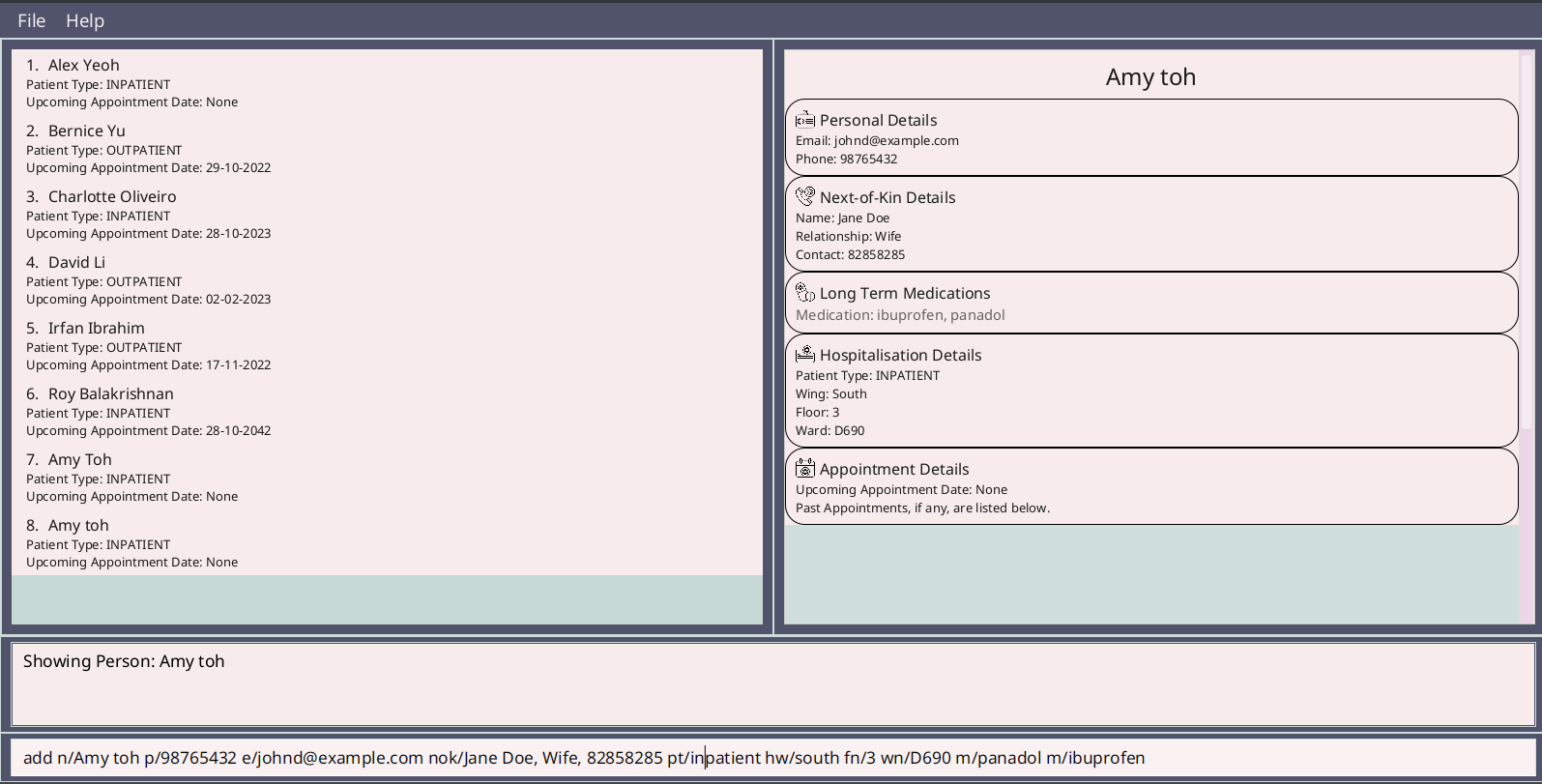 File Help

1. Alex Yeoh
Patient Type: INPATIENT
Upcoming Appointment Date: None

2. Bernice Yu
Patient Type: OUTPATIENT
Upcoming Appointment Date: 29-10-2022

3. Charlotte Oliveiro
Patient Type: INPATIENT
Upcoming Appointment Date: 28-10-2023

4. David Li
Patient Type: OUTPATIENT
Upcoming Appointment Date: 02-02-2023

5. Irfan Ibrahim
Patient Type: OUTPATIENT
Upcoming Appointment Date: 17-11-2022

6. Roy Balakrishnan
Patient Type: INPATIENT
Upcoming Appointment Date: 28-10-2042

7. Amy Toh
Patient Type: INPATIENT
Upcoming Appointment Date: None

8. Amy toh
Patient Type: INPATIENT
Upcoming Appointment Date: None

Amy toh

Personal Details
Email: johnd@example.com
Phone: 98765432

Next-of-Kin Details
Name: Jane Doe
Relationship: Wife
Contact: 82858285

Long Term Medications
Medication: ibuprofen, panadol

Hospitalisation Details
Patient Type: INPATIENT
Wing: South
Floor: 3
Ward: D690

Appointment Details
Upcoming Appointment Date: None
Past Appointments, if any, are listed below.

Showing Person: Amy toh

add n/Amy toh p/98765432 e/johnd@example.com nok/Jane Doe, Wife, 82858285 pt/inpatient hw/south fn/3 wn/D690 m/panadol m/ibuprofen